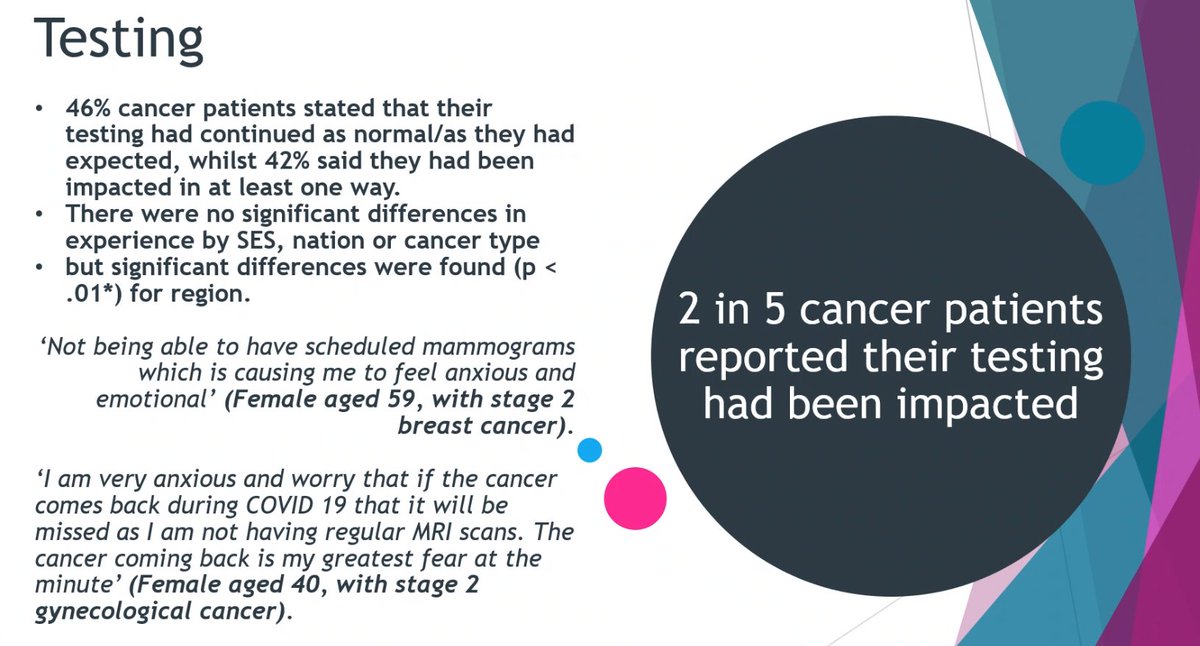 Testing

• 46% cancer patients stated that their testing had continued as normal/as they had expected, whilst 42% said they had been impacted in at least one way.
• There were no significant differences in experience by SES, nation or cancer type
• but significant differences were found (p < .01*) for region.

'Not being able to have scheduled mammograms which is causing me to feel anxious and emotional' (Female aged 59, with stage 2 breast cancer).

'I am very anxious and worry that if the cancer comes back during COVID 19 that it will be missed as I am not having regular MRI scans. The cancer coming back is my greatest fear at the minute' (Female aged 40, with stage 2 gynecological cancer).

2 in 5 cancer patients reported their testing had been impacted